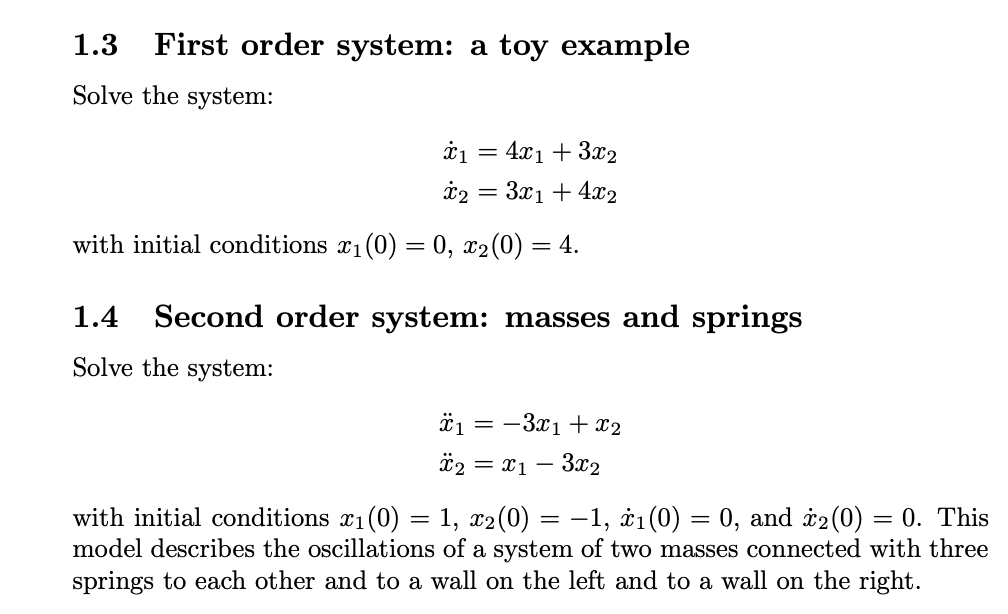 1.3 First order system: a toy example

Solve the system:

$\dot{x}_1 = 4x_1 + 3x_2$
$\dot{x}_2 = 3x_1 + 4x_2$

with initial conditions $x_1(0) = 0$, $x_2(0) = 4$.

1.4 Second order system: masses and springs

Solve the system:

$\ddot{x}_1 = -3x_1 + x_2$
$\ddot{x}_2 = x_1 - 3x_2$

with initial conditions $x_1(0) = 1$, $x_2(0) = -1$, $\dot{x}_1(0) = 0$, and $\dot{x}_2(0) = 0$. This model describes the oscillations of a system of two masses connected with three springs to each other and to a wall on the left and to a wall on the right.